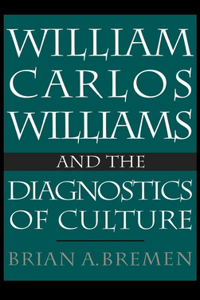 WILLIAM CARLOS WILLIAMS

AND THE

DIAGNOSTICS OF CULTURE

BRIAN A. BREMEN